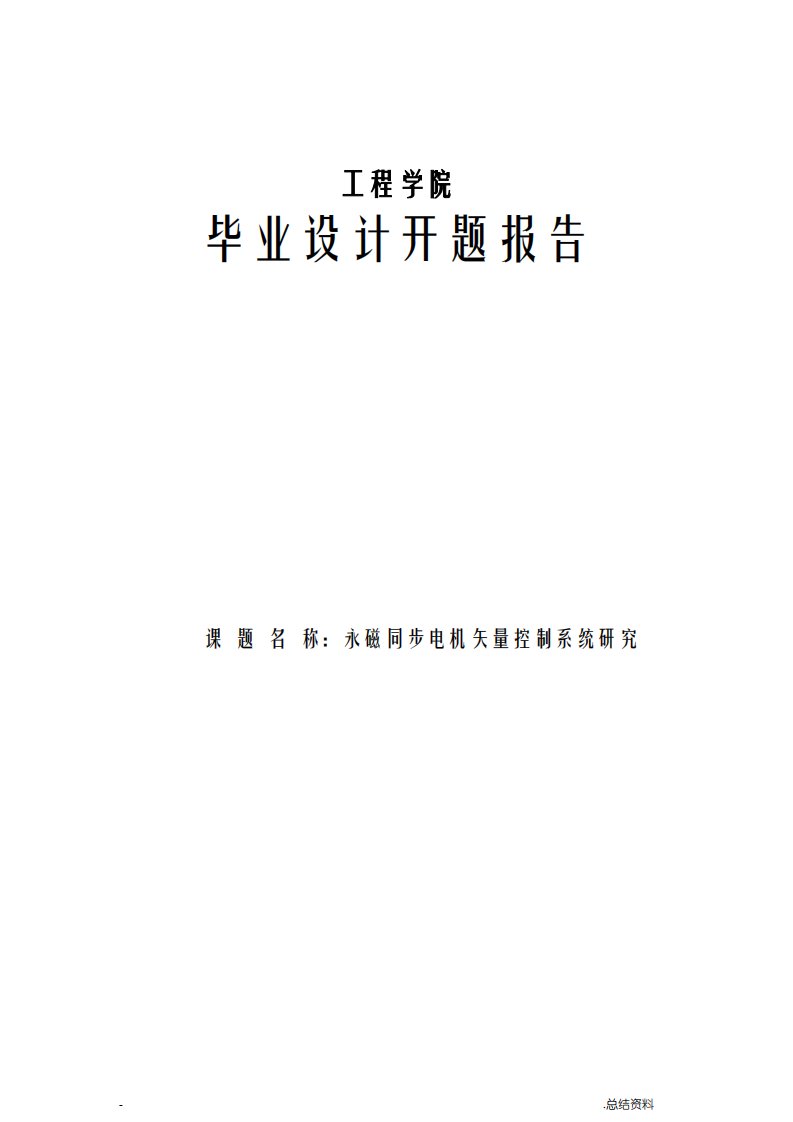 工程学院
毕业设计开题报告

课 题 名 称：永磁同步电机矢量控制系统研究

-

.总结资料